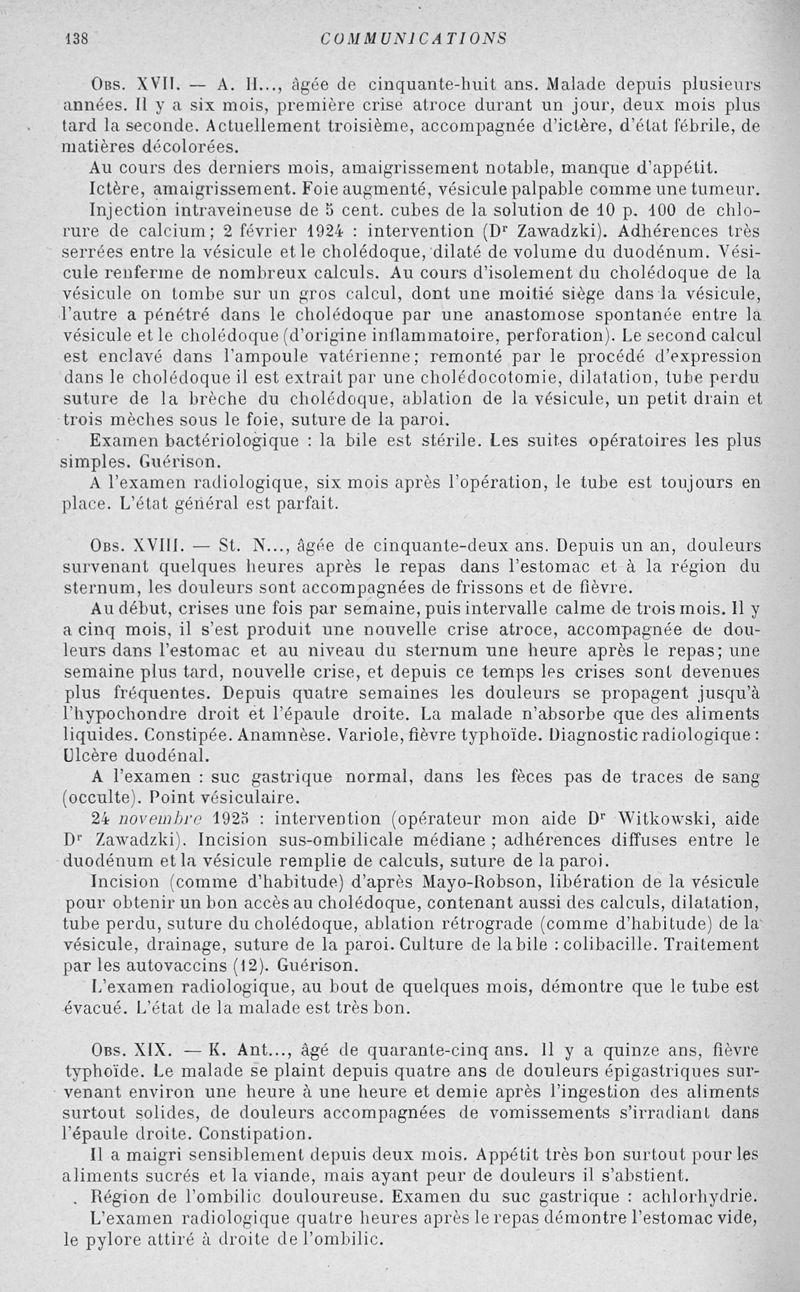 138 COMMUNICATIONS

Obs. XVII. — A. H..., âgée de cinquante-huit ans. Malade depuis plusieurs années. Il y a six mois, première crise atroce durant un jour, deux mois plus tard la seconde. Actuellement troisième, accompagnée d'ictère, d'état fébrile, de matières décolorées.

Au cours des derniers mois, amaigrissement notable, manque d'appétit.

Ictère, amaigrissement. Foie augmenté, vésicule palpable comme une tumeur.

Injection intraveineuse de 5 cent. cubes de la solution de 10 p. 100 de chlorure de calcium; 2 février 1924 : intervention (Dr Zawadzki). Adhérences très serrées entre la vésicule et le cholédoque, dilaté de volume du duodénum. Vésicule renferme de nombreux calculs. Au cours d'isolement du cholédoque de la vésicule on tombe sur un gros calcul, dont une moitié siège dans la vésicule, l'autre a pénétré dans le cholédoque par une anastomose spontanée entre la vésicule et le cholédoque (d'origine inflammatoire, perforation). Le second calcul est enclavé dans l'ampoule vatérienne; remonté par le procédé d'expression dans le cholédoque il est extrait par une cholédocotomie, dilatation, tube perdu suture de la brèche du cholédoque, ablation de la vésicule, un petit drain et trois mèches sous le foie, suture de la paroi.

Examen bactériologique : la bile est stérile. Les suites opératoires les plus simples. Guérison.

A l'examen radiologique, six mois après l'opération, le tube est toujours en place. L'état général est parfait.

Obs. XVIII. — St. N..., âgée de cinquante-deux ans. Depuis un an, douleurs survenant quelques heures après le repas dans l'estomac et à la région du sternum, les douleurs sont accompagnées de frissons et de fièvre.

Au début, crises une fois par semaine, puis intervalle calme de trois mois. Il y a cinq mois, il s'est produit une nouvelle crise atroce, accompagnée de douleurs dans l'estomac et au niveau du sternum une heure après le repas; une semaine plus tard, nouvelle crise, et depuis ce temps les crises sont devenues plus fréquentes. Depuis quatre semaines les douleurs se propagent jusqu'à l'hypochondre droit et l'épaule droite. La malade n'absorbe que des aliments liquides. Constipée. Anamnèse. Variole, fièvre typhoïde. Diagnostic radiologique : Ulcère duodénal.

A l'examen : suc gastrique normal, dans les fèces pas de traces de sang (occulte). Point vésiculaire.

24 novembre 1925 : intervention (opérateur mon aide Dr Witkowski, aide Dr Zawadzki). Incision sus-ombilicale médiane ; adhérences diffuses entre le duodénum et la vésicule remplie de calculs, suture de la paroi.

Incision (comme d'habitude) d'après Mayo-Robson, libération de la vésicule pour obtenir un bon accès au cholédoque, contenant aussi des calculs, dilatation, tube perdu, suture du cholédoque, ablation rétrograde (comme d'habitude) de la vésicule, drainage, suture de la paroi. Culture de la bile : colibacille. Traitement par les autovaccins (12). Guérison.

L'examen radiologique, au bout de quelques mois, démontre que le tube est évacué. L'état de la malade est très bon.

Obs. XIX. — K. Ant..., âgé de quarante-cinq ans. Il y a quinze ans, fièvre typhoïde. Le malade se plaint depuis quatre ans de douleurs épigastriques survenant environ une heure à une heure et demie après l'ingestion des aliments surtout solides, de douleurs accompagnées de vomissements s'irradiant dans l'épaule droite. Constipation.

Il a maigri sensiblement depuis deux mois. Appétit très bon surtout pour les aliments sucrés et la viande, mais ayant peur de douleurs il s'abstient.

Région de l'ombilic douloureuse. Examen du suc gastrique : achlorhydrie.

L'examen radiologique quatre heures après le repas démontre l'estomac vide, le pylore attiré à droite de l'ombilic.